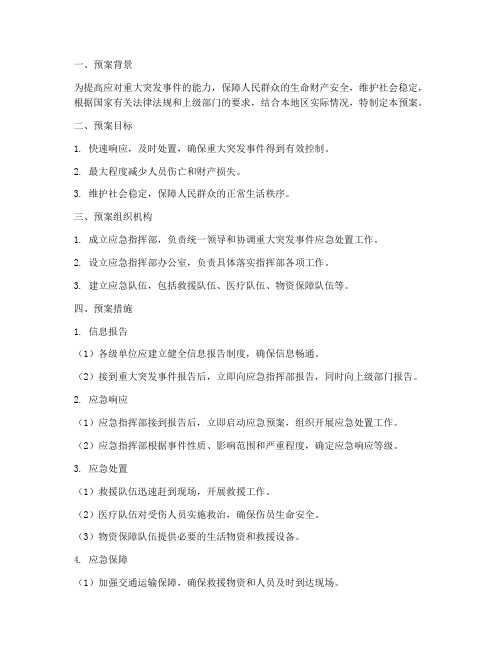 一、预案背景

为提高应对重大突发事件的能力，保障人民群众的生命财产安全，维护社会稳定，根据国家有关法律法规和上级部门的要求，结合本地区实际情况，特制定本预案。

二、预案目标

1. 快速响应，及时处置，确保重大突发事件得到有效控制。

2. 最大程度减少人员伤亡和财产损失。

3. 维护社会稳定，保障人民群众的正常生活秩序。

三、预案组织机构

1. 成立应急指挥部，负责统一领导和协调重大突发事件应急处置工作。

2. 设立应急指挥部办公室，负责具体落实指挥部各项工作。

3. 建立应急队伍，包括救援队伍、医疗队伍、物资保障队伍等。

四、预案措施

1. 信息报告

（1）各级单位应建立健全信息报告制度，确保信息畅通。

（2）接到重大突发事件报告后，立即向应急指挥部报告，同时向上级部门报告。

2. 应急响应

（1）应急指挥部接到报告后，立即启动应急预案，组织开展应急处置工作。

（2）应急指挥部根据事件性质、影响范围和严重程度，确定应急响应等级。

3. 应急处置

（1）救援队伍迅速赶到现场，开展救援工作。

（2）医疗队伍对受伤人员实施救治，确保伤员生命安全。

（3）物资保障队伍提供必要的生活物资和救援设备。

4. 应急保障

（1）加强交通运输保障，确保救援物资和人员及时到达现场。